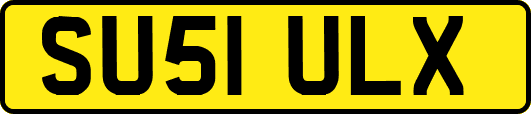 SU51 ULX